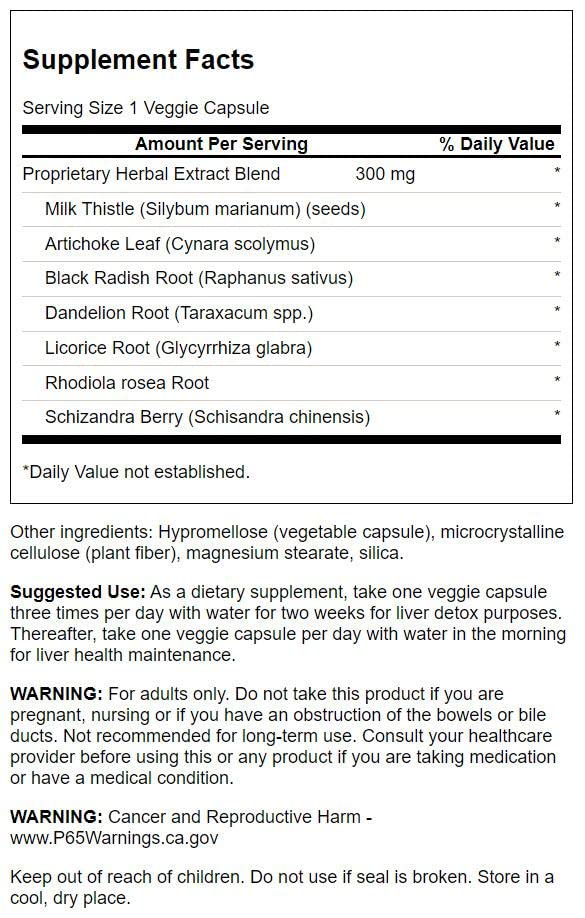 Supplement Facts

Serving Size 1 Veggie Capsule

| Amount Per Serving | | % Daily Value |
|---|---|---|
| Proprietary Herbal Extract Blend | 300 mg | * |
| Milk Thistle (Silybum marianum) (seeds) | | * |
| Artichoke Leaf (Cynara scolymus) | | * |
| Black Radish Root (Raphanus sativus) | | * |
| Dandelion Root (Taraxacum spp.) | | * |
| Licorice Root (Glycyrrhiza glabra) | | * |
| Rhodiola rosea Root | | * |
| Schizandra Berry (Schisandra chinensis) | | * |

*Daily Value not established.

Other ingredients: Hypromellose (vegetable capsule), microcrystalline cellulose (plant fiber), magnesium stearate, silica.

Suggested Use: As a dietary supplement, take one veggie capsule three times per day with water for two weeks for liver detox purposes. Thereafter, take one veggie capsule per day with water in the morning for liver health maintenance.

WARNING: For adults only. Do not take this product if you are pregnant, nursing or if you have an obstruction of the bowels or bile ducts. Not recommended for long-term use. Consult your healthcare provider before using this or any product if you are taking medication or have a medical condition.

WARNING: Cancer and Reproductive Harm - www.P65Warnings.ca.gov

Keep out of reach of children. Do not use if seal is broken. Store in a cool, dry place.